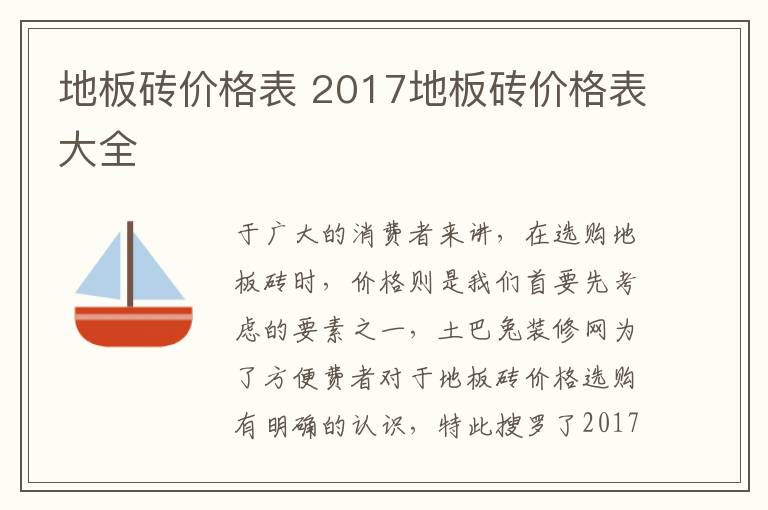 地板砖价格表 2017地板砖价格表大全

于广大的消费者来讲，在选购地板砖时，价格则是我们首要先考虑的要素之一，土巴兔装修网为了方便费者对于地板砖价格选购有明确的认识，特此搜罗了2017